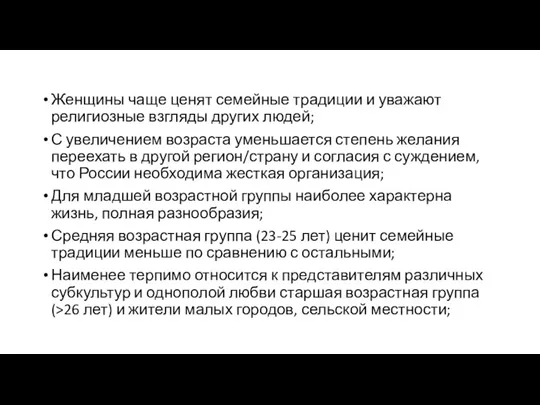 • Женщины чаще ценят семейные традиции и уважают религиозные взгляды других людей;

• С увеличением возраста уменьшается степень желания переехать в другой регион/страну и согласия с суждением, что России необходима жесткая организация;

• Для младшей возрастной группы наиболее характерна жизнь, полная разнообразия;

• Средняя возрастная группа (23-25 лет) ценит семейные традиции меньше по сравнению с остальными;

• Наименее терпимо относится к представителям различных субкультур и однополой любви старшая возрастная группа (>26 лет) и жители малых городов, сельской местности;